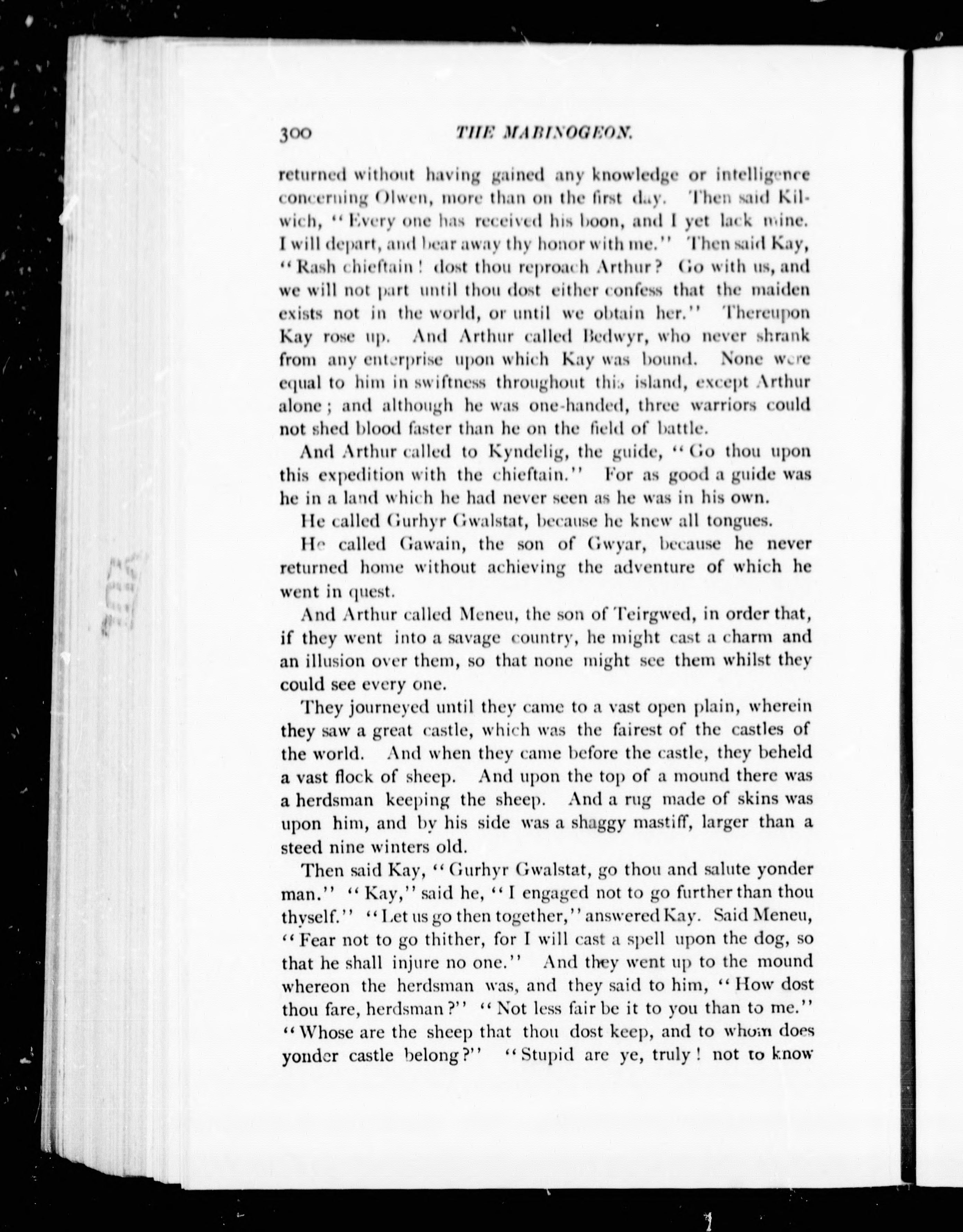 300 THE MABINOGEON.

returned without having gained any knowledge or intelligence concerning Olwen, more than on the first day. Then said Kilwich, "Every one has received his boon, and I yet lack mine. I will depart, and bear away thy honor with me." Then said Kay, "Rash chieftain! dost thou reproach Arthur? Go with us, and we will not part until thou dost either confess that the maiden exists not in the world, or until we obtain her." Thereupon Kay rose up. And Arthur called Bedwyr, who never shrank from any enterprise upon which Kay was bound. None were equal to him in swiftness throughout this island, except Arthur alone; and although he was one-handed, three warriors could not shed blood faster than he on the field of battle.

And Arthur called to Kyndelig, the guide, "Go thou upon this expedition with the chieftain." For as good a guide was he in a land which he had never seen as he was in his own.

He called Gurhyr Gwalstat, because he knew all tongues.

He called Gawain, the son of Gwyar, because he never returned home without achieving the adventure of which he went in quest.

And Arthur called Meneu, the son of Teirgwed, in order that, if they went into a savage country, he might cast a charm and an illusion over them, so that none might see them whilst they could see every one.

They journeyed until they came to a vast open plain, wherein they saw a great castle, which was the fairest of the castles of the world. And when they came before the castle, they beheld a vast flock of sheep. And upon the top of a mound there was a herdsman keeping the sheep. And a rug made of skins was upon him, and by his side was a shaggy mastiff, larger than a steed nine winters old.

Then said Kay, "Gurhyr Gwalstat, go thou and salute yonder man." "Kay," said he, "I engaged not to go further than thou thyself." "Let us go then together," answered Kay. Said Meneu, "Fear not to go thither, for I will cast a spell upon the dog, so that he shall injure no one." And they went up to the mound whereon the herdsman was, and they said to him, "How dost thou fare, herdsman?" "Not less fair be it to you than to me." "Whose are the sheep that thou dost keep, and to whom does yonder castle belong?" "Stupid are ye, truly! not to know